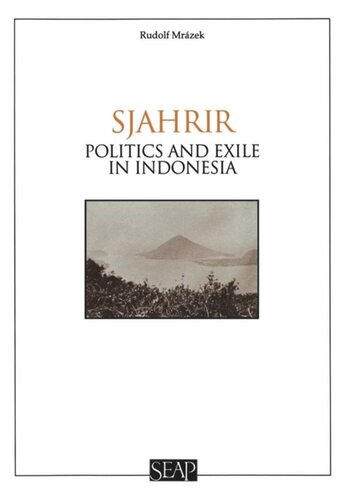 Rudolf Mrázek

SJAHRIR
POLITICS AND EXILE IN INDONESIA

SEAP